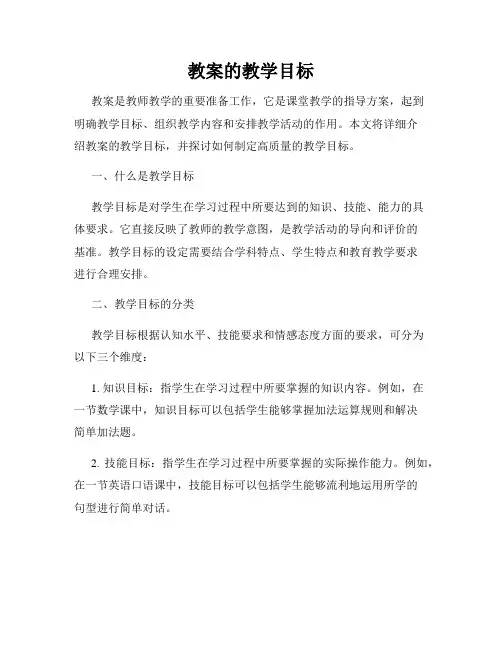 教案的教学目标

教案是教师教学的重要准备工作，它是课堂教学的指导方案，起到明确教学目标、组织教学内容和安排教学活动的作用。本文将详细介绍教案的教学目标，并探讨如何制定高质量的教学目标。

一、什么是教学目标

教学目标是对学生在学习过程中所要达到的知识、技能、能力的具体要求。它直接反映了教师的教学意图，是教学活动的导向和评价的基准。教学目标的设定需要结合学科特点、学生特点和教育教学要求进行合理安排。

二、教学目标的分类

教学目标根据认知水平、技能要求和情感态度方面的要求，可分为以下三个维度：

1. 知识目标：指学生在学习过程中所要掌握的知识内容。例如，在一节数学课中，知识目标可以包括学生能够掌握加法运算规则和解决简单加法题。

2. 技能目标：指学生在学习过程中所要掌握的实际操作能力。例如，在一节英语口语课中，技能目标可以包括学生能够流利地运用所学的句型进行简单对话。